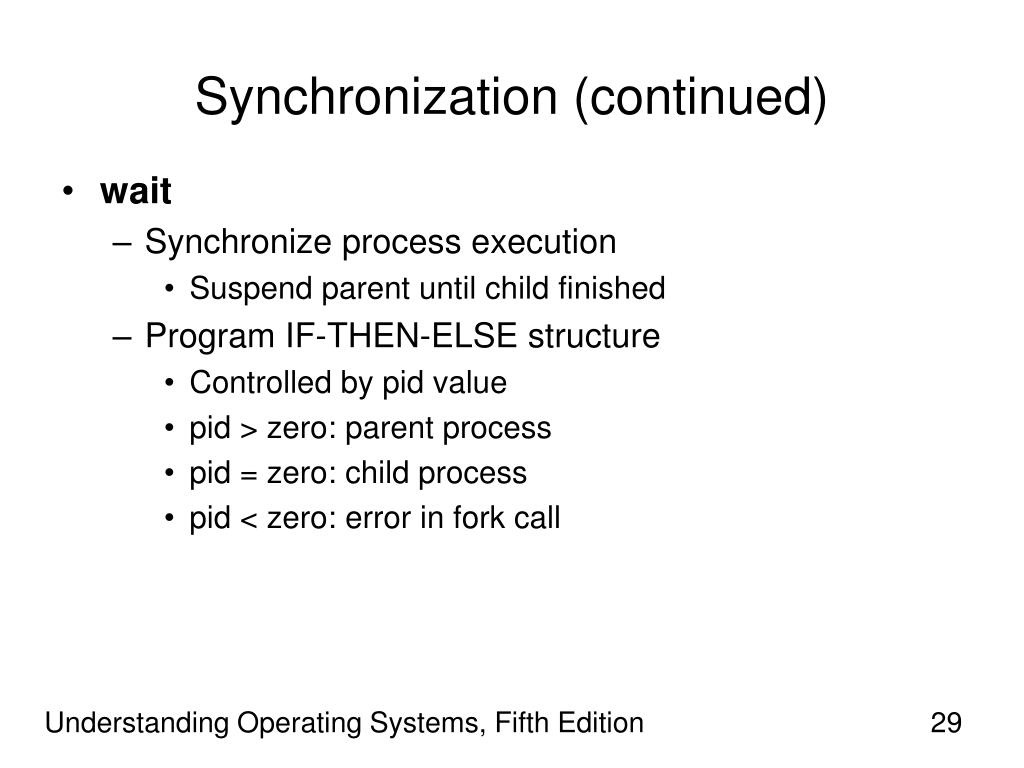 Synchronization (continued)

• wait
  – Synchronize process execution
    • Suspend parent until child finished
  – Program IF-THEN-ELSE structure
    • Controlled by pid value
    • pid > zero: parent process
    • pid = zero: child process
    • pid < zero: error in fork call

Understanding Operating Systems, Fifth Edition

29